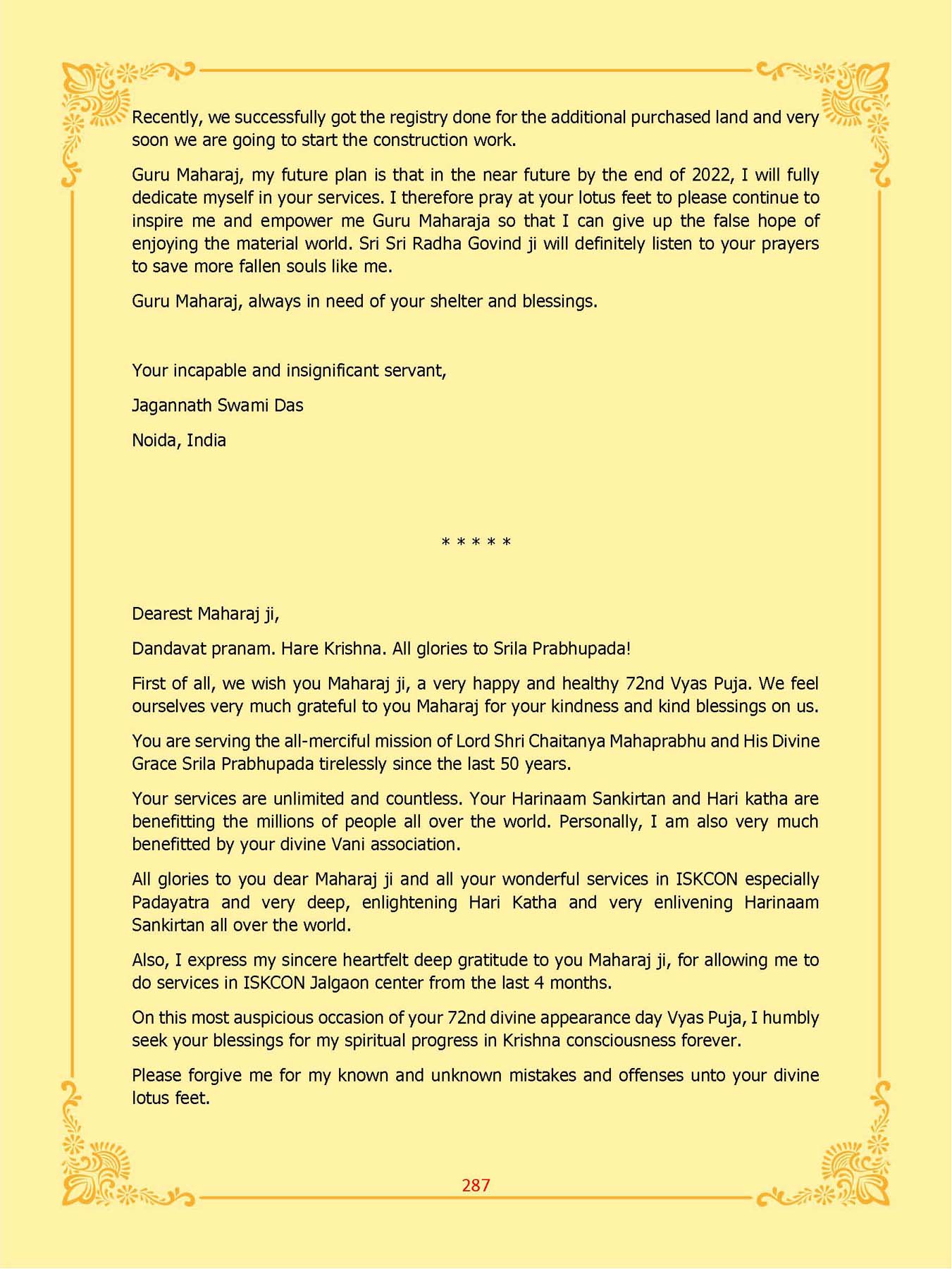 Recently, we successfully got the registry done for the additional purchased land and very soon we are going to start the construction work.

Guru Maharaj, my future plan is that in the near future by the end of 2022, I will fully dedicate myself in your services. I therefore pray at your lotus feet to please continue to inspire me and empower me Guru Maharaja so that I can give up the false hope of enjoying the material world. Sri Sri Radha Govind ji will definitely listen to your prayers to save more fallen souls like me.

Guru Maharaj, always in need of your shelter and blessings.

Your incapable and insignificant servant,

Jagannath Swami Das

Noida, India

* * * * *

Dearest Maharaj ji,

Dandavat pranam. Hare Krishna. All glories to Srila Prabhupada!

First of all, we wish you Maharaj ji, a very happy and healthy 72nd Vyas Puja. We feel ourselves very much grateful to you Maharaj for your kindness and kind blessings on us.

You are serving the all-merciful mission of Lord Shri Chaitanya Mahaprabhu and His Divine Grace Srila Prabhupada tirelessly since the last 50 years.

Your services are unlimited and countless. Your Harinaam Sankirtan and Hari katha are benefitting the millions of people all over the world. Personally, I am also very much benefitted by your divine Vani association.

All glories to you dear Maharaj ji and all your wonderful services in ISKCON especially Padayatra and very deep, enlightening Hari Katha and very enlivening Harinaam Sankirtan all over the world.

Also, I express my sincere heartfelt deep gratitude to you Maharaj ji, for allowing me to do services in ISKCON Jalgaon center from the last 4 months.

On this most auspicious occasion of your 72nd divine appearance day Vyas Puja, I humbly seek your blessings for my spiritual progress in Krishna consciousness forever.

Please forgive me for my known and unknown mistakes and offenses unto your divine lotus feet.

287